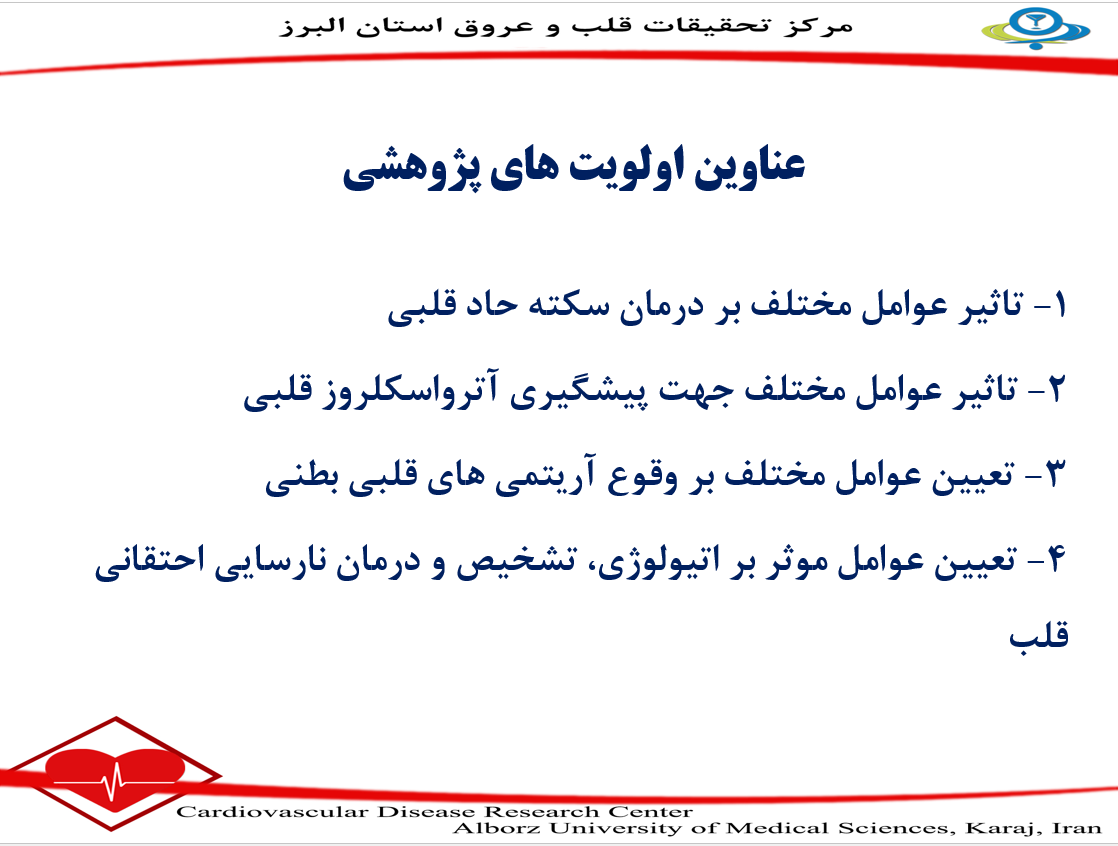 مرکز تحقیقات قلب و عروق استان البرز

عناوین اولویت های پژوهشی

۱- تاثیر عوامل مختلف بر درمان سکته حاد قلبی

۲- تاثیر عوامل مختلف جهت پیشگیری آترواسکلروز قلبی

۳- تعیین عوامل مختلف بر وقوع آریتمی های قلبی بطنی

۴- تعیین عوامل موثر بر اتیولوژی، تشخیص و درمان نارسایی احتقانی قلب

Cardiovascular Disease Research Center
Alborz University of Medical Sciences, Karaj, Iran